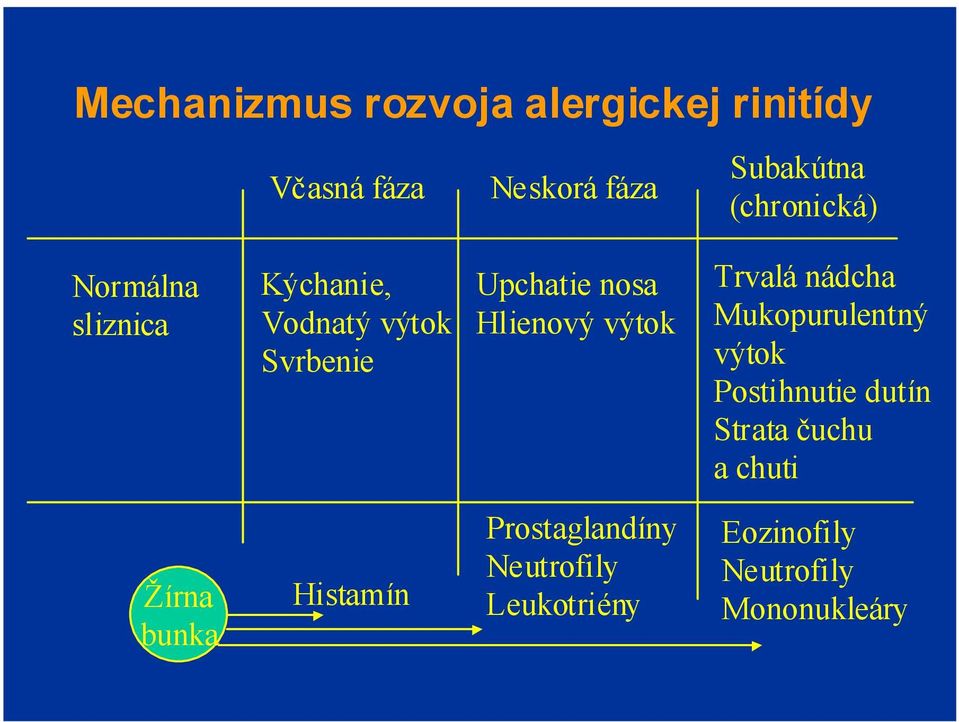 Mechanizmus rozvoja alergickej rinitídy

| | Včasná fáza | Neskorá fáza | Subakútna (chronická) |
|---|---|---|---|
| Normálna sliznica | Kýchanie, Vodnatý výtok Svrbenie | Upchatie nosa Hlienový výtok | Trvalá nádcha Mukopurulentný výtok Postihnutie dutín Strata čuchu a chuti |
| Žírna bunka | Histamín | Prostaglandíny Neutrofily Leukotriény | Eozinofily Neutrofily Mononukleáry |